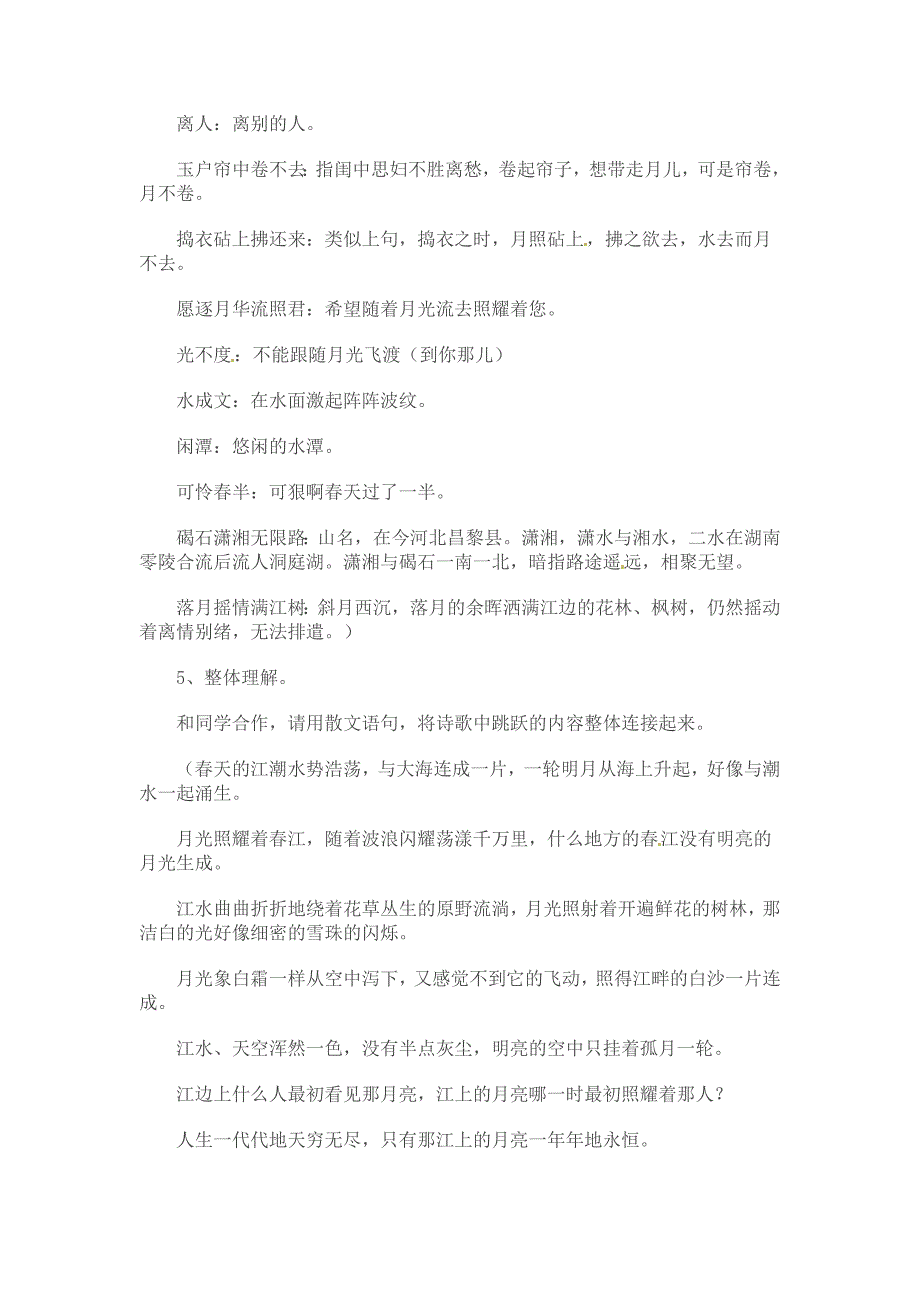 离人：离别的人。

玉户帘中卷不去：指闺中思妇不胜离愁，卷起帘子，想带走月儿，可是帘卷，月不卷。

捣衣砧上拂还来：类似上句，捣衣之时，月照砧上，拂之欲去，水去而月不去。

愿逐月华流照君：希望随着月光流去照耀着您。

光不度：不能跟随月光飞渡（到你那儿）

水成文：在水面激起阵阵波纹。

闲潭：悠闲的水潭。

可怜春半：可狠啊春天过了一半。

碣石潇湘无限路：山名，在今河北昌黎县。潇湘，潇水与湘水，二水在湖南零陵合流后流人洞庭湖。潇湘与碣石一南一北，暗指路途遥远，相聚无望。

落月摇情满江树：斜月西沉，落月的余晖洒满江边的花林、枫树，仍然摇动着离情别绪，无法排遣。）

5、整体理解。

和同学合作，请用散文语句，将诗歌中跳跃的内容整体连接起来。

（春天的江潮水势浩荡，与大海连成一片，一轮明月从海上升起，好像与潮水一起涌生。

月光照耀着春江，随着波浪闪耀荡漾千万里，什么地方的春江没有明亮的月光生成。

江水曲曲折折地绕着花草丛生的原野流淌，月光照射着开遍鲜花的树林，那洁白的光好像细密的雪珠的闪烁。

月光象白霜一样从空中泻下，又感觉不到它的飞动，照得江畔的白沙一片连成。

江水、天空浑然一色，没有半点灰尘，明亮的空中只挂着孤月一轮。

江边上什么人最初看见那月亮，江上的月亮哪一时最初照耀着那人？

人生一代代地天穷无尽，只有那江上的月亮一年年地永恒。